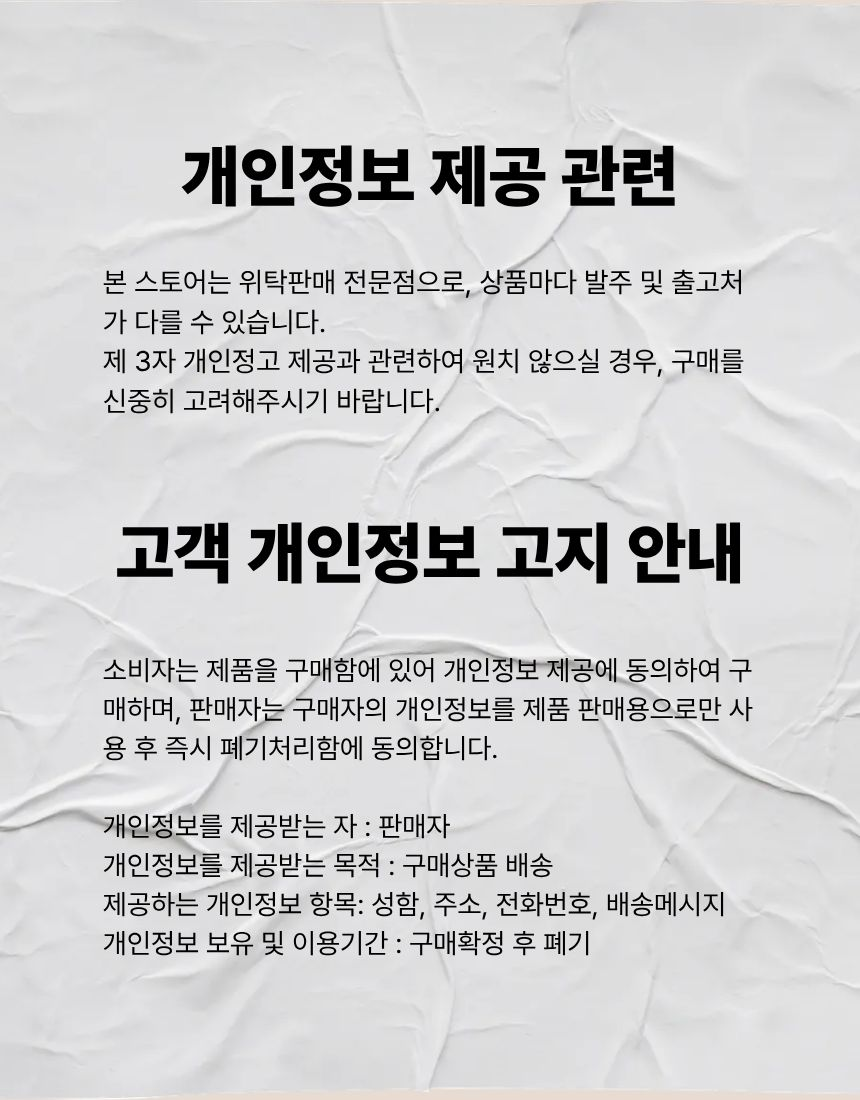 개인정보 제공 관련

본 스토어는 위탁판매 전문점으로, 상품마다 발주 및 출고처가 다를 수 있습니다.
제 3자 개인정고 제공과 관련하여 원치 않으실 경우, 구매를 신중히 고려해주시기 바랍니다.

고객 개인정보 고지 안내

소비자는 제품을 구매함에 있어 개인정보 제공에 동의하여 구매하며, 판매자는 구매자의 개인정보를 제품 판매용으로만 사용 후 즉시 폐기처리함에 동의합니다.

개인정보를 제공받는 자 : 판매자
개인정보를 제공받는 목적 : 구매상품 배송
제공하는 개인정보 항목: 성함, 주소, 전화번호, 배송메시지
개인정보 보유 및 이용기간 : 구매확정 후 폐기